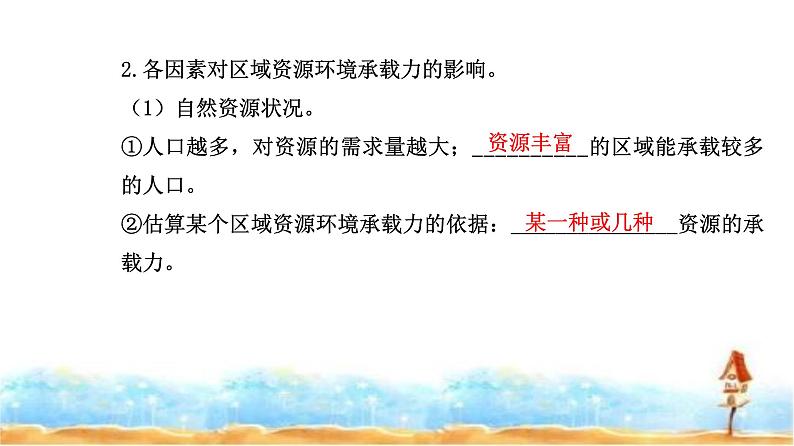 2.各因素对区域资源环境承载力的影响。

（1）自然资源状况。

①人口越多，对资源的需求量越大；资源丰富的区域能承载较多的人口。

②估算某个区域资源环境承载力的依据：某一种或几种资源的承载力。